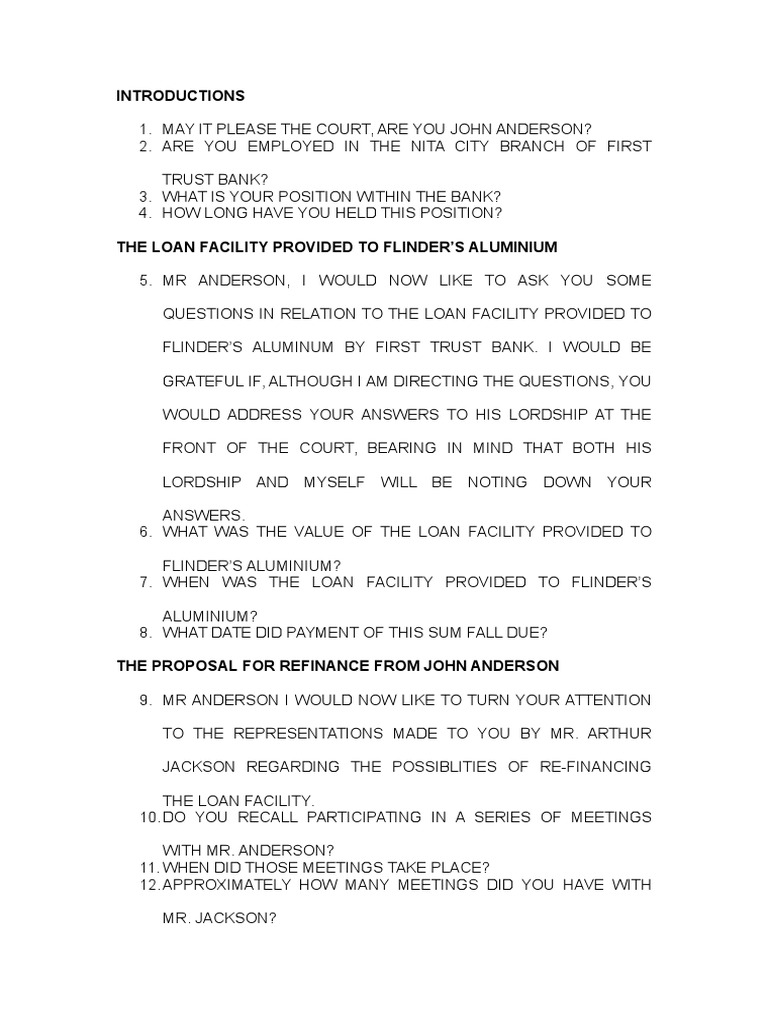 INTRODUCTIONS

1. MAY IT PLEASE THE COURT, ARE YOU JOHN ANDERSON?
2. ARE YOU EMPLOYED IN THE NITA CITY BRANCH OF FIRST TRUST BANK?
3. WHAT IS YOUR POSITION WITHIN THE BANK?
4. HOW LONG HAVE YOU HELD THIS POSITION?

THE LOAN FACILITY PROVIDED TO FLINDER'S ALUMINIUM

5. MR ANDERSON, I WOULD NOW LIKE TO ASK YOU SOME QUESTIONS IN RELATION TO THE LOAN FACILITY PROVIDED TO FLINDER'S ALUMINUM BY FIRST TRUST BANK. I WOULD BE GRATEFUL IF, ALTHOUGH I AM DIRECTING THE QUESTIONS, YOU WOULD ADDRESS YOUR ANSWERS TO HIS LORDSHIP AT THE FRONT OF THE COURT, BEARING IN MIND THAT BOTH HIS LORDSHIP AND MYSELF WILL BE NOTING DOWN YOUR ANSWERS.
6. WHAT WAS THE VALUE OF THE LOAN FACILITY PROVIDED TO FLINDER'S ALUMINIUM?
7. WHEN WAS THE LOAN FACILITY PROVIDED TO FLINDER'S ALUMINIUM?
8. WHAT DATE DID PAYMENT OF THIS SUM FALL DUE?

THE PROPOSAL FOR REFINANCE FROM JOHN ANDERSON

9. MR ANDERSON I WOULD NOW LIKE TO TURN YOUR ATTENTION TO THE REPRESENTATIONS MADE TO YOU BY MR. ARTHUR JACKSON REGARDING THE POSSIBLITIES OF RE-FINANCING THE LOAN FACILITY.
10. DO YOU RECALL PARTICIPATING IN A SERIES OF MEETINGS WITH MR. ANDERSON?
11. WHEN DID THOSE MEETINGS TAKE PLACE?
12. APPROXIMATELY HOW MANY MEETINGS DID YOU HAVE WITH MR. JACKSON?